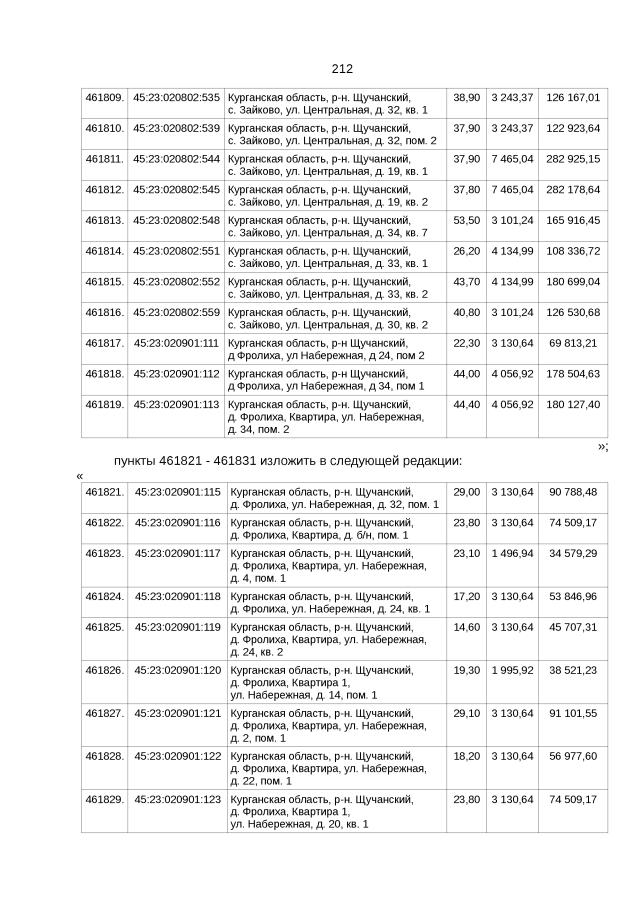 212

| 461809. | 45:23:020802:535 | Курганская область, р-н. Щучанский, с. Зайково, ул. Центральная, д. 32, кв. 1 | 38,90 | 3 243,37 | 126 167,01 |
|---|---|---|---|---|---|
| 461810. | 45:23:020802:539 | Курганская область, р-н. Щучанский, с. Зайково, ул. Центральная, д. 32, пом. 2 | 37,90 | 3 243,37 | 122 923,64 |
| 461811. | 45:23:020802:544 | Курганская область, р-н. Щучанский, с. Зайково, ул. Центральная, д. 19, кв. 1 | 37,90 | 7 465,04 | 282 925,15 |
| 461812. | 45:23:020802:545 | Курганская область, р-н. Щучанский, с. Зайково, ул. Центральная, д. 19, кв. 2 | 37,80 | 7 465,04 | 282 178,64 |
| 461813. | 45:23:020802:548 | Курганская область, р-н. Щучанский, с. Зайково, ул. Центральная, д. 34, кв. 7 | 53,50 | 3 101,24 | 165 916,45 |
| 461814. | 45:23:020802:551 | Курганская область, р-н. Щучанский, с. Зайково, ул. Центральная, д. 33, кв. 1 | 26,20 | 4 134,99 | 108 336,72 |
| 461815. | 45:23:020802:552 | Курганская область, р-н. Щучанский, с. Зайково, ул. Центральная, д. 33, кв. 2 | 43,70 | 4 134,99 | 180 699,04 |
| 461816. | 45:23:020802:559 | Курганская область, р-н. Щучанский, с. Зайково, ул. Центральная, д. 30, кв. 2 | 40,80 | 3 101,24 | 126 530,68 |
| 461817. | 45:23:020901:111 | Курганская область, р-н Щучанский, д Фролиха, ул Набережная, д 24, пом 2 | 22,30 | 3 130,64 | 69 813,21 |
| 461818. | 45:23:020901:112 | Курганская область, р-н Щучанский, д Фролиха, ул Набережная, д 34, пом 1 | 44,00 | 4 056,92 | 178 504,63 |
| 461819. | 45:23:020901:113 | Курганская область, р-н. Щучанский, д. Фролиха, Квартира, ул. Набережная, д. 34, пом. 2 | 44,40 | 4 056,92 | 180 127,40 |

»;

пункты 461821 - 461831 изложить в следующей редакции:

«

| 461821. | 45:23:020901:115 | Курганская область, р-н. Щучанский, д. Фролиха, ул. Набережная, д. 32, пом. 1 | 29,00 | 3 130,64 | 90 788,48 |
|---|---|---|---|---|---|
| 461822. | 45:23:020901:116 | Курганская область, р-н. Щучанский, д. Фролиха, Квартира, д. б/н, пом. 1 | 23,80 | 3 130,64 | 74 509,17 |
| 461823. | 45:23:020901:117 | Курганская область, р-н. Щучанский, д. Фролиха, Квартира, ул. Набережная, д. 4, пом. 1 | 23,10 | 1 496,94 | 34 579,29 |
| 461824. | 45:23:020901:118 | Курганская область, р-н. Щучанский, д. Фролиха, ул. Набережная, д. 24, кв. 1 | 17,20 | 3 130,64 | 53 846,96 |
| 461825. | 45:23:020901:119 | Курганская область, р-н. Щучанский, д. Фролиха, Квартира, ул. Набережная, д. 24, кв. 2 | 14,60 | 3 130,64 | 45 707,31 |
| 461826. | 45:23:020901:120 | Курганская область, р-н. Щучанский, д. Фролиха, Квартира 1, ул. Набережная, д. 14, пом. 1 | 19,30 | 1 995,92 | 38 521,23 |
| 461827. | 45:23:020901:121 | Курганская область, р-н. Щучанский, д. Фролиха, Квартира, ул. Набережная, д. 2, пом. 1 | 29,10 | 3 130,64 | 91 101,55 |
| 461828. | 45:23:020901:122 | Курганская область, р-н. Щучанский, д. Фролиха, Квартира, ул. Набережная, д. 22, пом. 1 | 18,20 | 3 130,64 | 56 977,60 |
| 461829. | 45:23:020901:123 | Курганская область, р-н. Щучанский, д. Фролиха, Квартира 1, ул. Набережная, д. 20, кв. 1 | 23,80 | 3 130,64 | 74 509,17 |